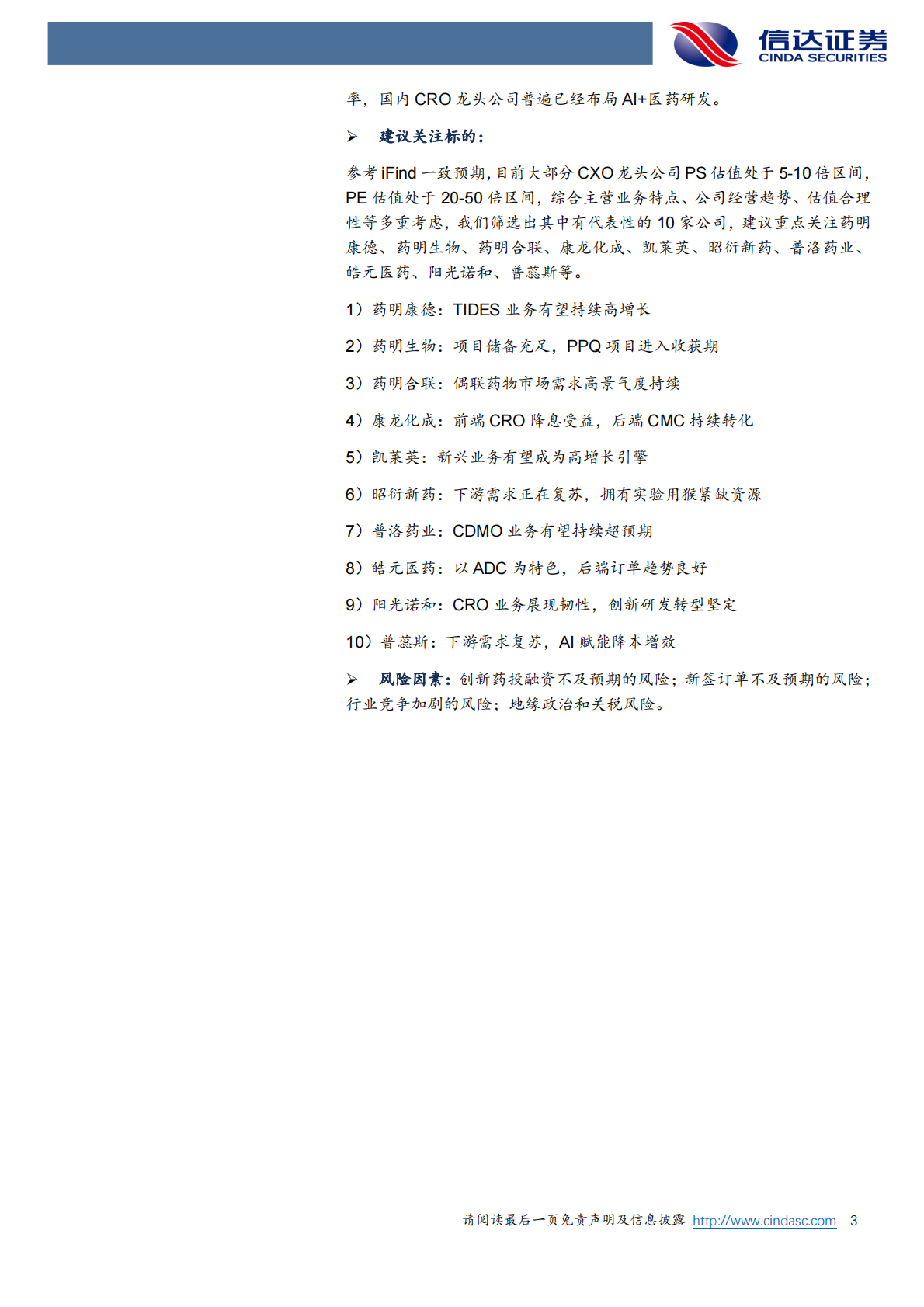 信达证券
CINDA SECURITIES

率，国内 CRO 龙头公司普遍已经布局 AI+医药研发。

➢ 建议关注标的：

参考 iFind 一致预期，目前大部分 CXO 龙头公司 PS 估值处于 5-10 倍区间，PE 估值处于 20-50 倍区间，综合主营业务特点、公司经营趋势、估值合理性等多重考虑，我们筛选出其中有代表性的 10 家公司，建议重点关注药明康德、药明生物、药明合联、康龙化成、凯莱英、昭衍新药、普洛药业、皓元医药、阳光诺和、普蕊斯等。

1）药明康德：TIDES 业务有望持续高增长

2）药明生物：项目储备充足，PPQ 项目进入收获期

3）药明合联：偶联药物市场需求高景气度持续

4）康龙化成：前端 CRO 降息受益，后端 CMC 持续转化

5）凯莱英：新兴业务有望成为高增长引擎

6）昭衍新药：下游需求正在复苏，拥有实验用猴紧缺资源

7）普洛药业：CDMO 业务有望持续超预期

8）皓元医药：以 ADC 为特色，后端订单趋势良好

9）阳光诺和：CRO 业务展现韧性，创新研发转型坚定

10）普蕊斯：下游需求复苏，AI 赋能降本增效

➢ 风险因素：创新药投融资不及预期的风险；新签订单不及预期的风险；行业竞争加剧的风险；地缘政治和关税风险。

请阅读最后一页免责声明及信息披露 http://www.cindasc.com 3